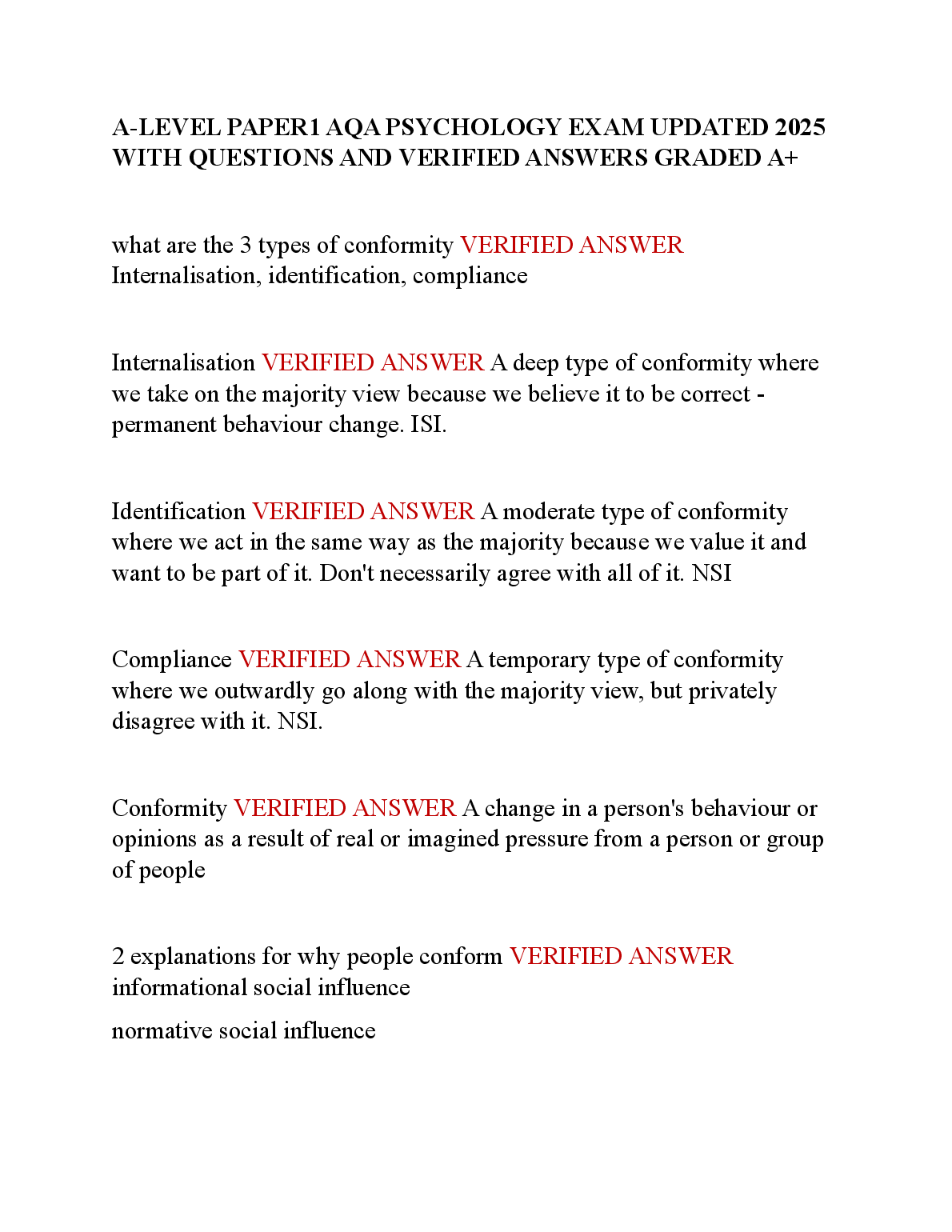 A-LEVEL PAPER1 AQA PSYCHOLOGY EXAM UPDATED 2025 WITH QUESTIONS AND VERIFIED ANSWERS GRADED A+

what are the 3 types of conformity VERIFIED ANSWER Internalisation, identification, compliance

Internalisation VERIFIED ANSWER A deep type of conformity where we take on the majority view because we believe it to be correct - permanent behaviour change. ISI.

Identification VERIFIED ANSWER A moderate type of conformity where we act in the same way as the majority because we value it and want to be part of it. Don't necessarily agree with all of it. NSI

Compliance VERIFIED ANSWER A temporary type of conformity where we outwardly go along with the majority view, but privately disagree with it. NSI.

Conformity VERIFIED ANSWER A change in a person's behaviour or opinions as a result of real or imagined pressure from a person or group of people

2 explanations for why people conform VERIFIED ANSWER informational social influence

normative social influence